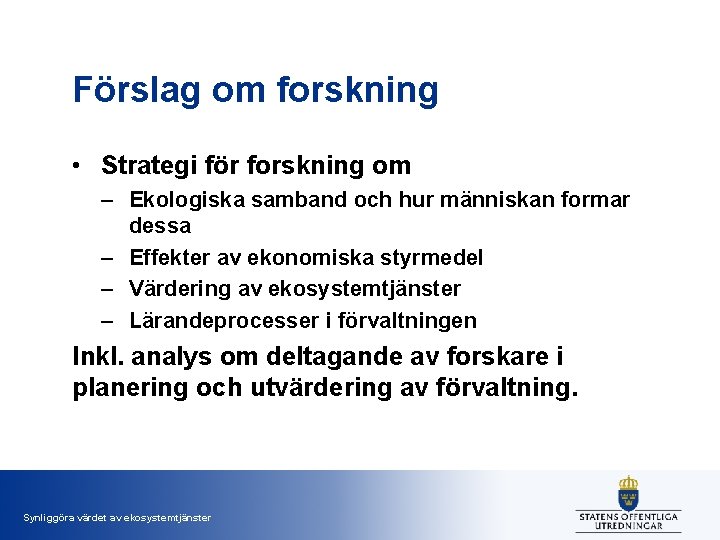 Förslag om forskning

• Strategi för forskning om
– Ekologiska samband och hur människan formar dessa
– Effekter av ekonomiska styrmedel
– Värdering av ekosystemtjänster
– Lärandeprocesser i förvaltningen

Inkl. analys om deltagande av forskare i planering och utvärdering av förvaltning.

Synliggöra värdet av ekosystemtjänster

STATENS OFFENTLIGA UTREDNINGAR